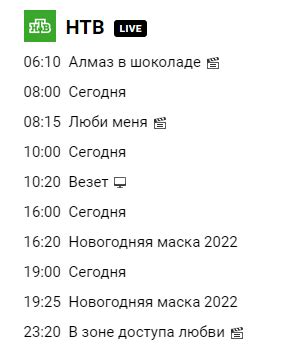 НТВ
НТВ LIVE

06:10 Алмаз в шоколаде

08:00 Сегодня

08:15 Люби меня

10:00 Сегодня

10:20 Везет

16:00 Сегодня

16:20 Новогодняя маска 2022

19:00 Сегодня

19:25 Новогодняя маска 2022

23:20 В зоне доступа любви